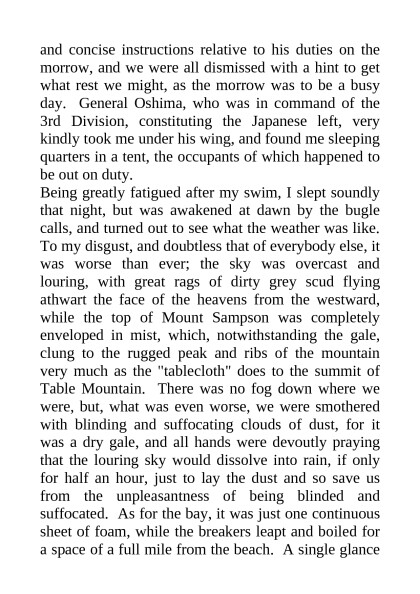 and concise instructions relative to his duties on the morrow, and we were all dismissed with a hint to get what rest we might, as the morrow was to be a busy day. General Oshima, who was in command of the 3rd Division, constituting the Japanese left, very kindly took me under his wing, and found me sleeping quarters in a tent, the occupants of which happened to be out on duty.

Being greatly fatigued after my swim, I slept soundly that night, but was awakened at dawn by the bugle calls, and turned out to see what the weather was like. To my disgust, and doubtless that of everybody else, it was worse than ever; the sky was overcast and louring, with great rags of dirty grey scud flying athwart the face of the heavens from the westward, while the top of Mount Sampson was completely enveloped in mist, which, notwithstanding the gale, clung to the rugged peak and ribs of the mountain very much as the "tablecloth" does to the summit of Table Mountain. There was no fog down where we were, but, what was even worse, we were smothered with blinding and suffocating clouds of dust, for it was a dry gale, and all hands were devoutly praying that the louring sky would dissolve into rain, if only for half an hour, just to lay the dust and so save us from the unpleasantness of being blinded and suffocated. As for the bay, it was just one continuous sheet of foam, while the breakers leapt and boiled for a space of a full mile from the beach. A single glance